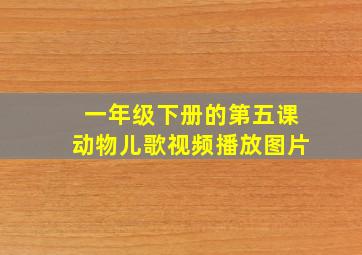 一年级下册的第五课
动物儿歌视频播放图片